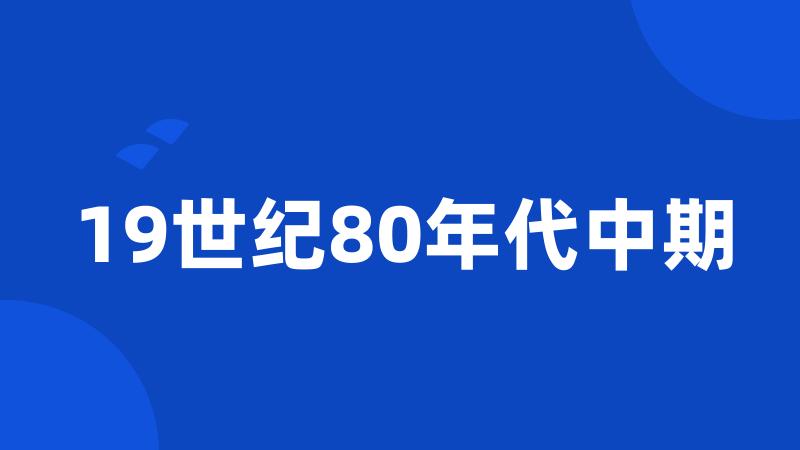 19世纪80年代中期